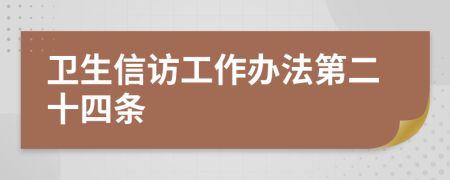 卫生信访工作办法第二十四条